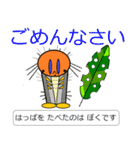 ごめんなさい

はっぱを たべたのは ぼくです